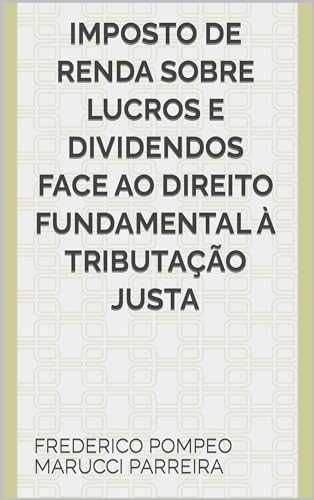 IMPOSTO DE RENDA SOBRE LUCROS E DIVIDENDOS FACE AO DIREITO FUNDAMENTAL À TRIBUTAÇÃO JUSTA

FREDERICO POMPEO MARUCCI PARREIRA